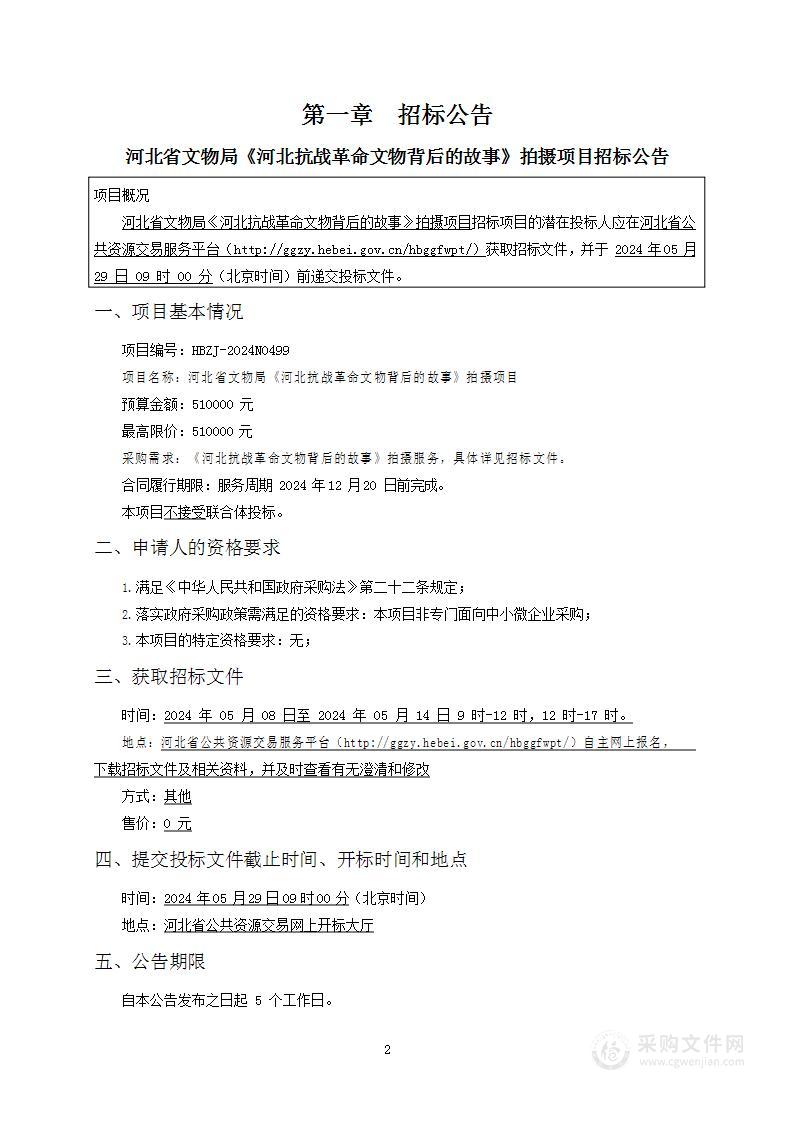 第一章　招标公告

河北省文物局《河北抗战革命文物背后的故事》拍摄项目招标公告

项目概况

河北省文物局《河北抗战革命文物背后的故事》拍摄项目招标项目的潜在投标人应在河北省公共资源交易服务平台（http://ggzy.hebei.gov.cn/hbggfwpt/）获取招标文件，并于 2024 年 05 月 29 日 09 时 00 分（北京时间）前递交投标文件。

一、项目基本情况

项目编号：HBZJ-2024N0499

项目名称：河北省文物局《河北抗战革命文物背后的故事》拍摄项目

预算金额：510000 元

最高限价：510000 元

采购需求：《河北抗战革命文物背后的故事》拍摄服务，具体详见招标文件。

合同履行期限：服务周期 2024 年 12 月 20 日前完成。

本项目不接受联合体投标。

二、申请人的资格要求

1.满足《中华人民共和国政府采购法》第二十二条规定；

2.落实政府采购政策需满足的资格要求：本项目非专门面向中小微企业采购；

3.本项目的特定资格要求：无；

三、获取招标文件

时间：2024 年 05 月 08 日至 2024 年 05 月 14 日 9 时-12 时，12 时-17 时。

地点：河北省公共资源交易服务平台（http://ggzy.hebei.gov.cn/hbggfwpt/）自主网上报名，下载招标文件及相关资料，并及时查看有无澄清和修改

方式：其他

售价：0 元

四、提交投标文件截止时间、开标时间和地点

时间：2024 年 05 月 29 日 09 时 00 分（北京时间）

地点：河北省公共资源交易网上开标大厅

五、公告期限

自本公告发布之日起 5 个工作日。

2

采购文件网
www.cgwenjian.com